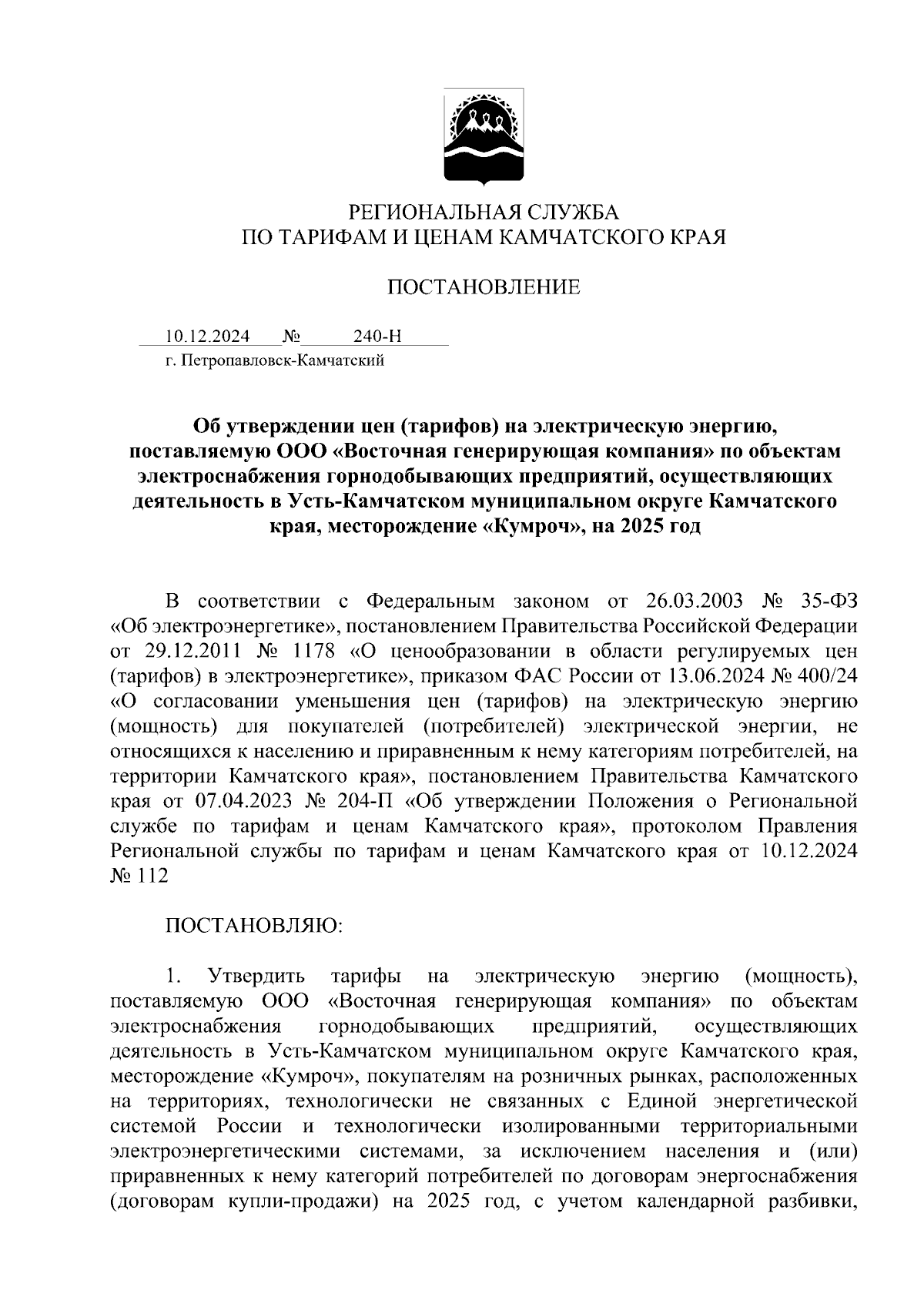 РЕГИОНАЛЬНАЯ СЛУЖБА
ПО ТАРИФАМ И ЦЕНАМ КАМЧАТСКОГО КРАЯ

ПОСТАНОВЛЕНИЕ

10.12.2024 № 240-Н
г. Петропавловск-Камчатский

Об утверждении цен (тарифов) на электрическую энергию, поставляемую ООО «Восточная генерирующая компания» по объектам электроснабжения горнодобывающих предприятий, осуществляющих деятельность в Усть-Камчатском муниципальном округе Камчатского края, месторождение «Кумроч», на 2025 год

В соответствии с Федеральным законом от 26.03.2003 № 35-ФЗ «Об электроэнергетике», постановлением Правительства Российской Федерации от 29.12.2011 № 1178 «О ценообразовании в области регулируемых цен (тарифов) в электроэнергетике», приказом ФАС России от 13.06.2024 № 400/24 «О согласовании уменьшения цен (тарифов) на электрическую энергию (мощность) для покупателей (потребителей) электрической энергии, не относящихся к населению и приравненным к нему категориям потребителей, на территории Камчатского края», постановлением Правительства Камчатского края от 07.04.2023 № 204-П «Об утверждении Положения о Региональной службе по тарифам и ценам Камчатского края», протоколом Правления Региональной службы по тарифам и ценам Камчатского края от 10.12.2024 № 112

ПОСТАНОВЛЯЮ:

1. Утвердить тарифы на электрическую энергию (мощность), поставляемую ООО «Восточная генерирующая компания» по объектам электроснабжения горнодобывающих предприятий, осуществляющих деятельность в Усть-Камчатском муниципальном округе Камчатского края, месторождение «Кумроч», покупателям на розничных рынках, расположенных на территориях, технологически не связанных с Единой энергетической системой России и технологически изолированными территориальными электроэнергетическими системами, за исключением населения и (или) приравненных к нему категорий потребителей по договорам энергоснабжения (договорам купли-продажи) на 2025 год, с учетом календарной разбивки,